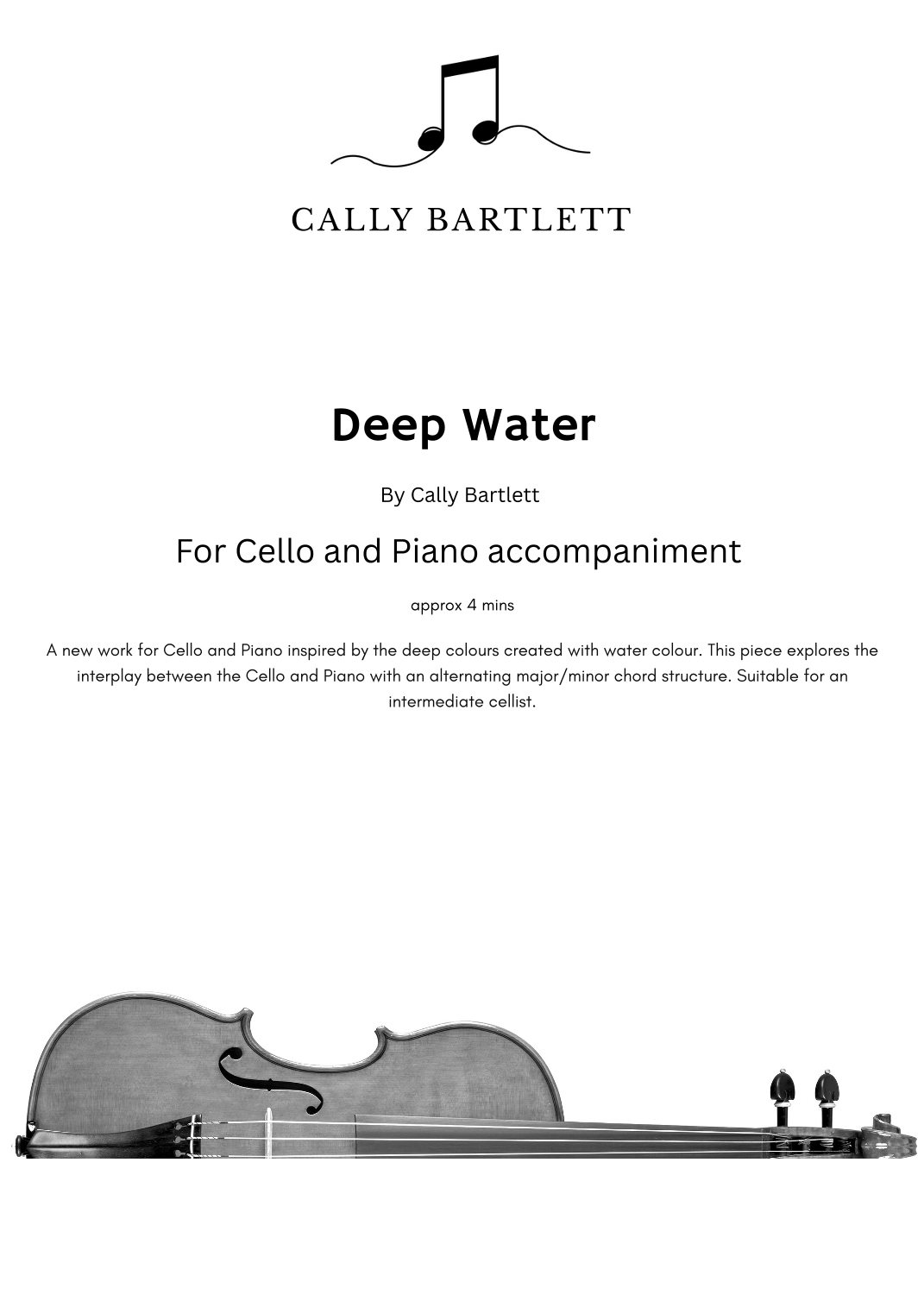 CALLY BARTLETT

Deep Water

By Cally Bartlett

For Cello and Piano accompaniment

approx 4 mins

A new work for Cello and Piano inspired by the deep colours created with water colour. This piece explores the interplay between the Cello and Piano with an alternating major/minor chord structure. Suitable for an intermediate cellist.